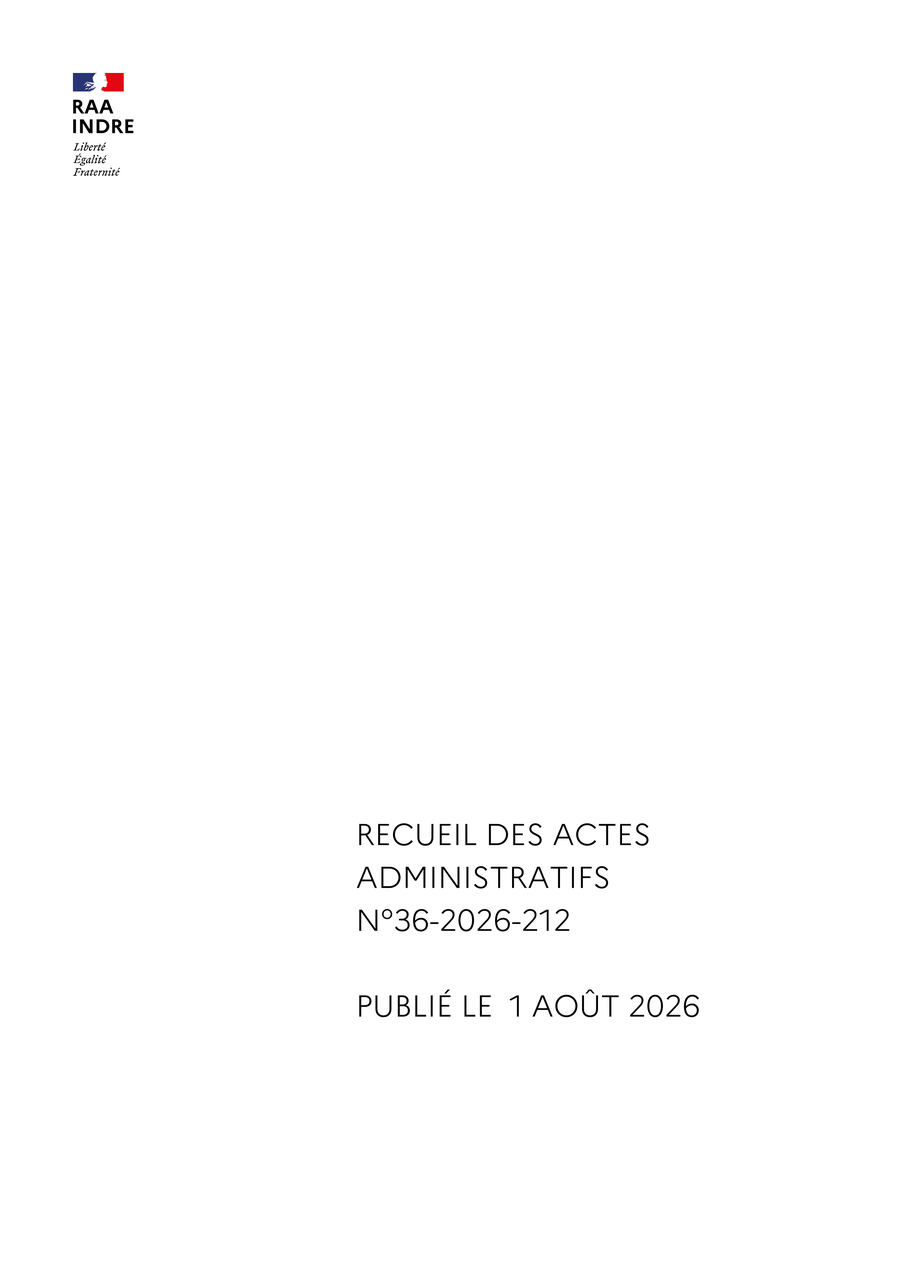 RAA
INDRE
Liberté
Égalité
Fraternité

RECUEIL DES ACTES ADMINISTRATIFS
N°36-2026-212

PUBLIÉ LE 1 AOÛT 2026